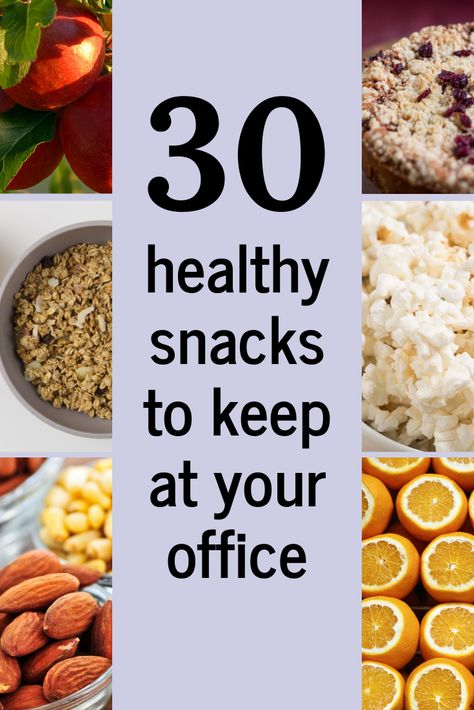 30

healthy snacks to keep at your office